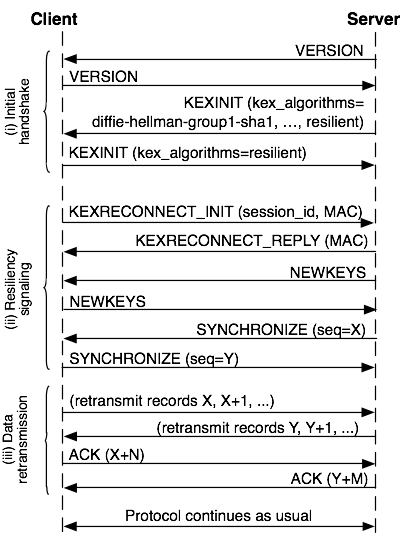 Client

Server

(i) Initial handshake

VERSION

VERSION

KEXINIT (kex_algorithms= diffie-hellman-group1-sha1, ..., resilient)

KEXINIT (kex_algorithms=resilient)

(ii) Resiliency signaling

KEXRECONNECT_INIT (session_id, MAC)

KEXRECONNECT_REPLY (MAC)

NEWKEYS

NEWKEYS

SYNCHRONIZE (seq=X)

SYNCHRONIZE (seq=Y)

(iii) Data retransmission

(retransmit records X, X+1, ...)

(retransmit records Y, Y+1, ...)

ACK (X+N)

ACK (Y+M)

Protocol continues as usual